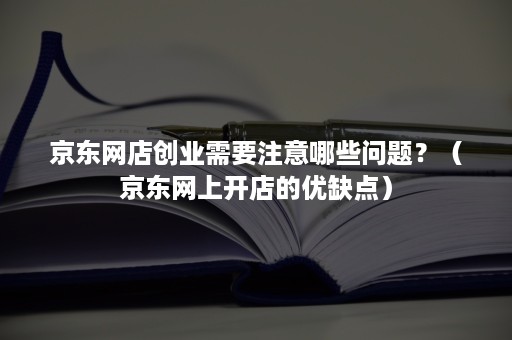 京东网店创业需要注意哪些问题？（京东网上开店的优缺点）